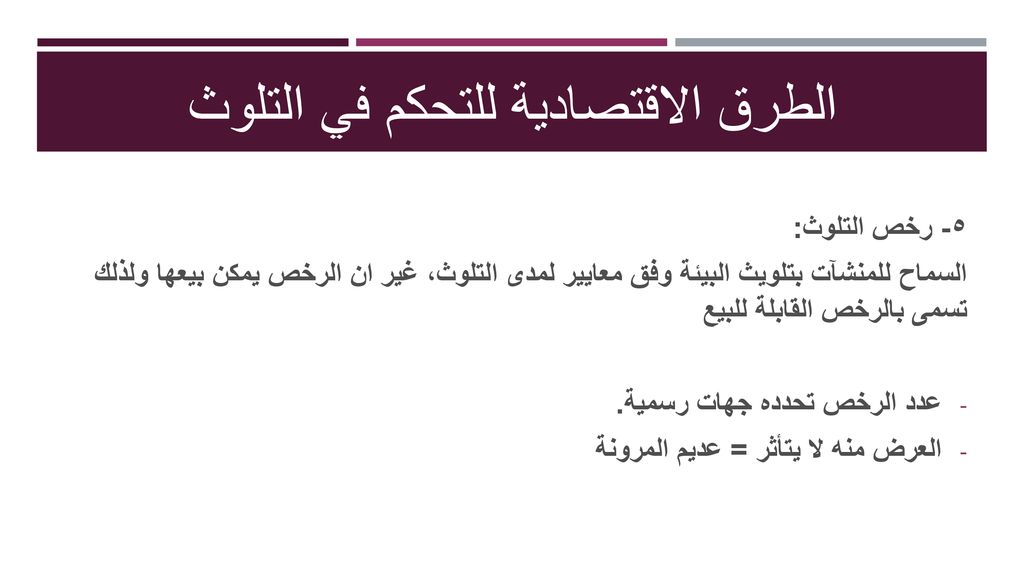 الطرق الاقتصادية للتحكم في التلوث

٥- رخص التلوث:

السماح للمنشآت بتلويث البيئة وفق معايير لمدى التلوث، غير ان الرخص يمكن بيعها ولذلك تسمى بالرخص القابلة للبيع

- عدد الرخص تحدده جهات رسمية.
- العرض منه لا يتأثر = عديم المرونة